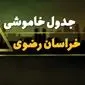 جدول خاموشی
خراسان رضوی